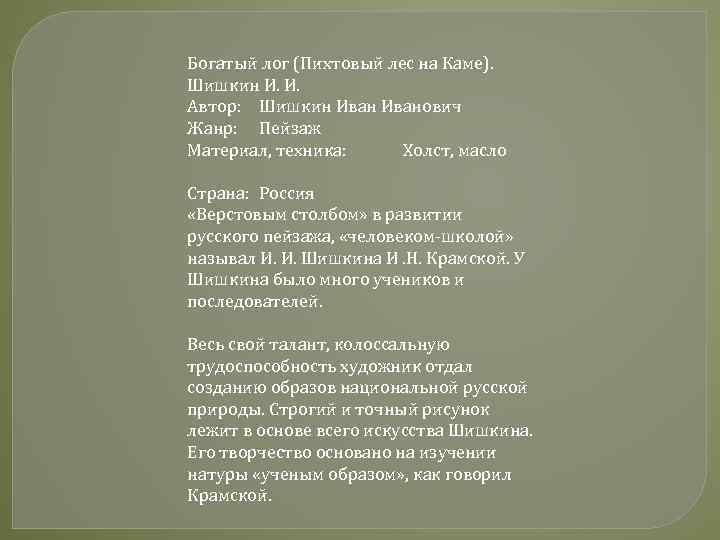 Богатый лог (Пихтовый лес на Каме). Шишкин И. И.
Автор: Шишкин Иван Иванович
Жанр: Пейзаж
Материал, техника: Холст, масло

Страна: Россия
«Верстовым столбом» в развитии русского пейзажа, «человеком-школой» называл И. И. Шишкина И .Н. Крамской. У Шишкина было много учеников и последователей.

Весь свой талант, колоссальную трудоспособность художник отдал созданию образов национальной русской природы. Строгий и точный рисунок лежит в основе всего искусства Шишкина. Его творчество основано на изучении натуры «ученым образом», как говорил Крамской.